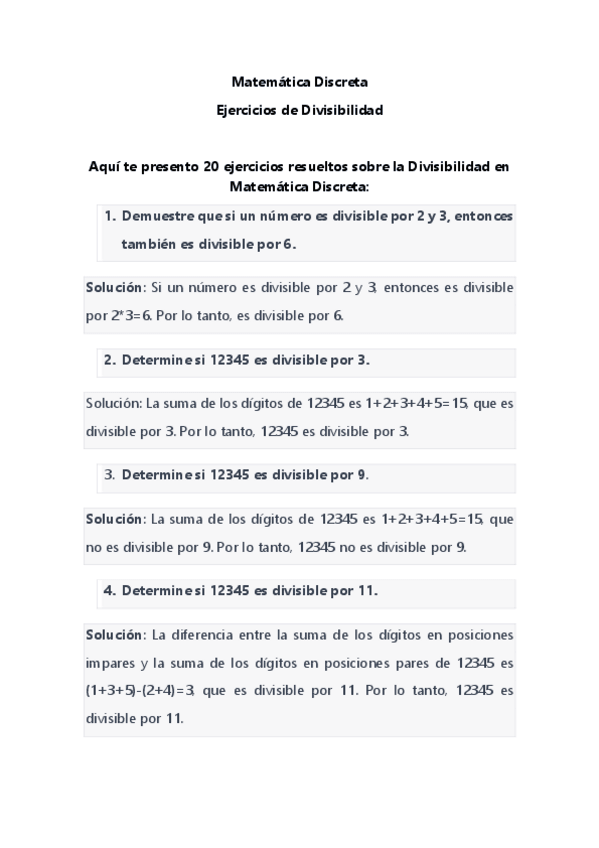 Matemática Discreta

Ejercicios de Divisibilidad

Aquí te presento 20 ejercicios resueltos sobre la Divisibilidad en Matemática Discreta:

1. Demuestre que si un número es divisible por 2 y 3, entonces también es divisible por 6.

Solución: Si un número es divisible por 2 y 3, entonces es divisible por 2*3=6. Por lo tanto, es divisible por 6.

2. Determine si 12345 es divisible por 3.

Solución: La suma de los dígitos de 12345 es 1+2+3+4+5=15, que es divisible por 3. Por lo tanto, 12345 es divisible por 3.

3. Determine si 12345 es divisible por 9.

Solución: La suma de los dígitos de 12345 es 1+2+3+4+5=15, que no es divisible por 9. Por lo tanto, 12345 no es divisible por 9.

4. Determine si 12345 es divisible por 11.

Solución: La diferencia entre la suma de los dígitos en posiciones impares y la suma de los dígitos en posiciones pares de 12345 es (1+3+5)-(2+4)=3, que es divisible por 11. Por lo tanto, 12345 es divisible por 11.